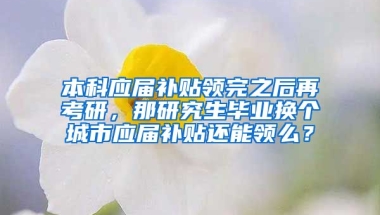 本科应届补贴领完之后再考研，那研究生毕业换个城市应届补贴还能领么？